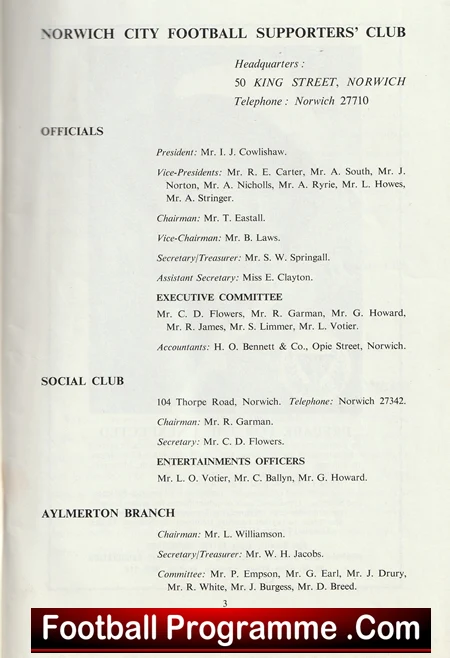 NORWICH CITY FOOTBALL SUPPORTERS' CLUB

Headquarters :
50 KING STREET, NORWICH
Telephone : Norwich 27710

OFFICIALS

President: Mr. I. J. Cowlishaw.

Vice-Presidents: Mr. R. E. Carter, Mr. A. South, Mr. J. Norton, Mr. A. Nicholls, Mr. A. Ryrie, Mr. L. Howes, Mr. A. Stringer.

Chairman: Mr. T. Eastall.

Vice-Chairman: Mr. B. Laws.

Secretary/Treasurer: Mr. S. W. Springall.

Assistant Secretary: Miss E. Clayton.

EXECUTIVE COMMITTEE

Mr. C. D. Flowers, Mr. R. Garman, Mr. G. Howard, Mr. R. James, Mr. S. Limmer, Mr. L. Votier.

Accountants: H. O. Bennett & Co., Opie Street, Norwich.

SOCIAL CLUB

104 Thorpe Road, Norwich. Telephone: Norwich 27342.

Chairman: Mr. R. Garman.

Secretary: Mr. C. D. Flowers.

ENTERTAINMENTS OFFICERS

Mr. L. O. Votier, Mr. C. Ballyn, Mr. G. Howard.

AYLMERTON BRANCH

Chairman: Mr. L. Williamson.

Secretary/Treasurer: Mr. W. H. Jacobs.

Committee: Mr. P. Empson, Mr. G. Earl, Mr. J. Drury, Mr. R. White, Mr. J. Burgess, Mr. D. Breed.

3

Football Programme .Com